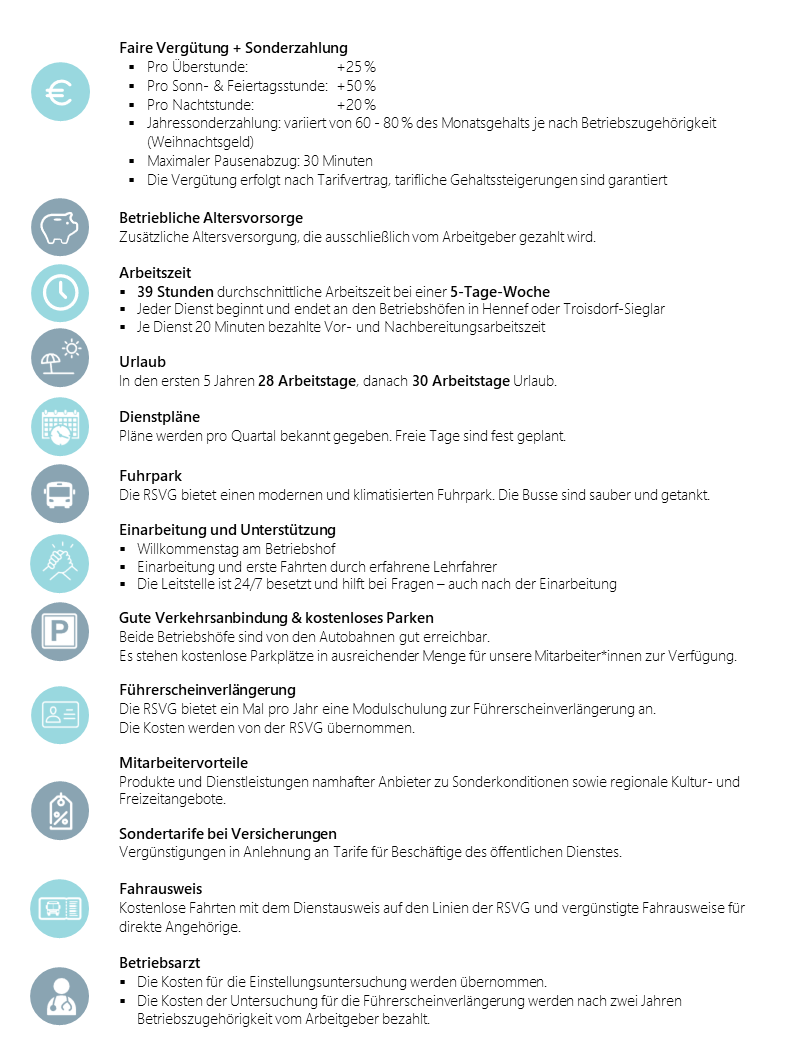 Faire Vergütung + Sonderzahlung
▪ Pro Überstunde: +25 %
▪ Pro Sonn- & Feiertagsstunde: +50 %
▪ Pro Nachtstunde: +20 %
▪ Jahressonderzahlung: variiert von 60 - 80 % des Monatsgehalts je nach Betriebszugehörigkeit (Weihnachtsgeld)
▪ Maximaler Pausenabzug: 30 Minuten
▪ Die Vergütung erfolgt nach Tarifvertrag, tarifliche Gehaltssteigerungen sind garantiert

Betriebliche Altersvorsorge
Zusätzliche Altersversorgung, die ausschließlich vom Arbeitgeber gezahlt wird.

Arbeitszeit
▪ 39 Stunden durchschnittliche Arbeitszeit bei einer 5-Tage-Woche
▪ Jeder Dienst beginnt und endet an den Betriebshöfen in Hennef oder Troisdorf-Sieglar
▪ Je Dienst 20 Minuten bezahlte Vor- und Nachbereitungsarbeitszeit

Urlaub
In den ersten 5 Jahren 28 Arbeitstage, danach 30 Arbeitstage Urlaub.

Dienstpläne
Pläne werden pro Quartal bekannt gegeben. Freie Tage sind fest geplant.

Fuhrpark
Die RSVG bietet einen modernen und klimatisierten Fuhrpark. Die Busse sind sauber und getankt.

Einarbeitung und Unterstützung
▪ Willkommenstag am Betriebshof
▪ Einarbeitung und erste Fahrten durch erfahrene Lehrfahrer
▪ Die Leitstelle ist 24/7 besetzt und hilft bei Fragen – auch nach der Einarbeitung

Gute Verkehrsanbindung & kostenloses Parken
Beide Betriebshöfe sind von den Autobahnen gut erreichbar.
Es stehen kostenlose Parkplätze in ausreichender Menge für unsere Mitarbeiter*innen zur Verfügung.

Führerscheinverlängerung
Die RSVG bietet ein Mal pro Jahr eine Modulschulung zur Führerscheinverlängerung an.
Die Kosten werden von der RSVG übernommen.

Mitarbeitervorteile
Produkte und Dienstleistungen namhafter Anbieter zu Sonderkonditionen sowie regionale Kultur- und Freizeitangebote.

Sondertarife bei Versicherungen
Vergünstigungen in Anlehnung an Tarife für Beschäftige des öffentlichen Dienstes.

Fahrausweis
Kostenlose Fahrten mit dem Dienstausweis auf den Linien der RSVG und vergünstigte Fahrausweise für direkte Angehörige.

Betriebsarzt
▪ Die Kosten für die Einstellungsuntersuchung werden übernommen.
▪ Die Kosten der Untersuchung für die Führerscheinverlängerung werden nach zwei Jahren Betriebszugehörigkeit vom Arbeitgeber bezahlt.